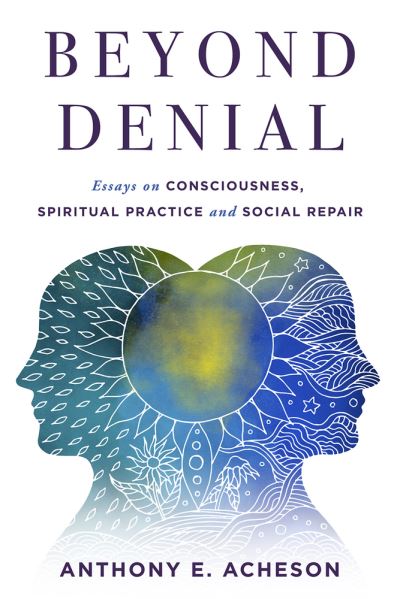 BEYOND DENIAL

Essays on CONSCIOUSNESS, SPIRITUAL PRACTICE and SOCIAL REPAIR

ANTHONY E. ACHESON